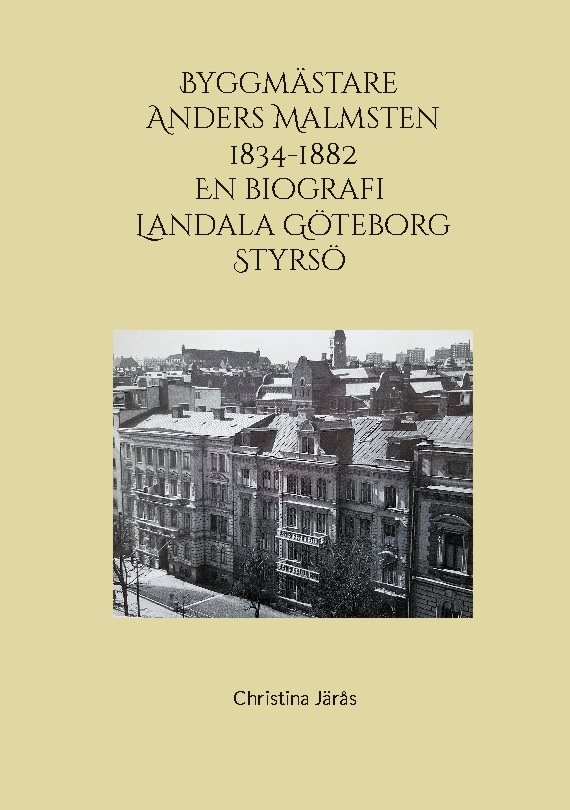 BYGGMÄSTARE
ANDERS MALMSTEN
1834-1882
EN BIOGRAFI
LANDALA GÖTEBORG
STYRSÖ

Christina Järås